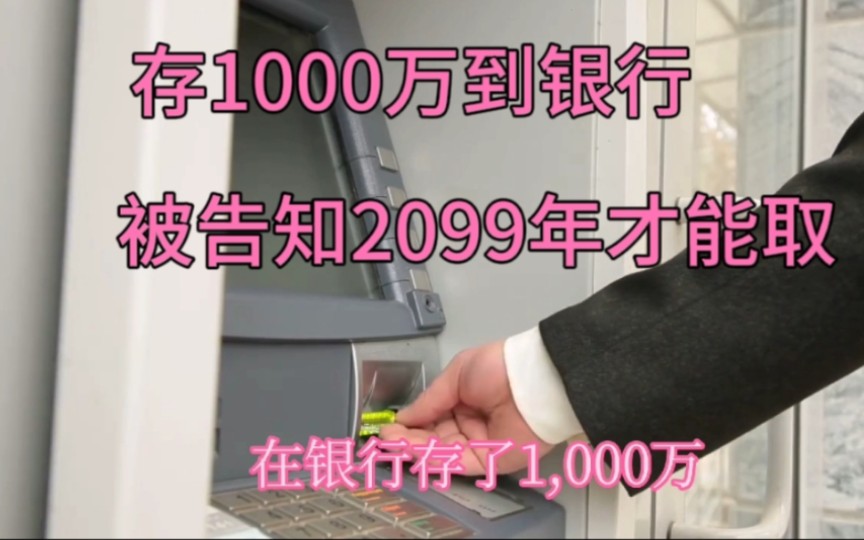 存1000万到银行

被告知2099年才能取

在银行存了1,000万